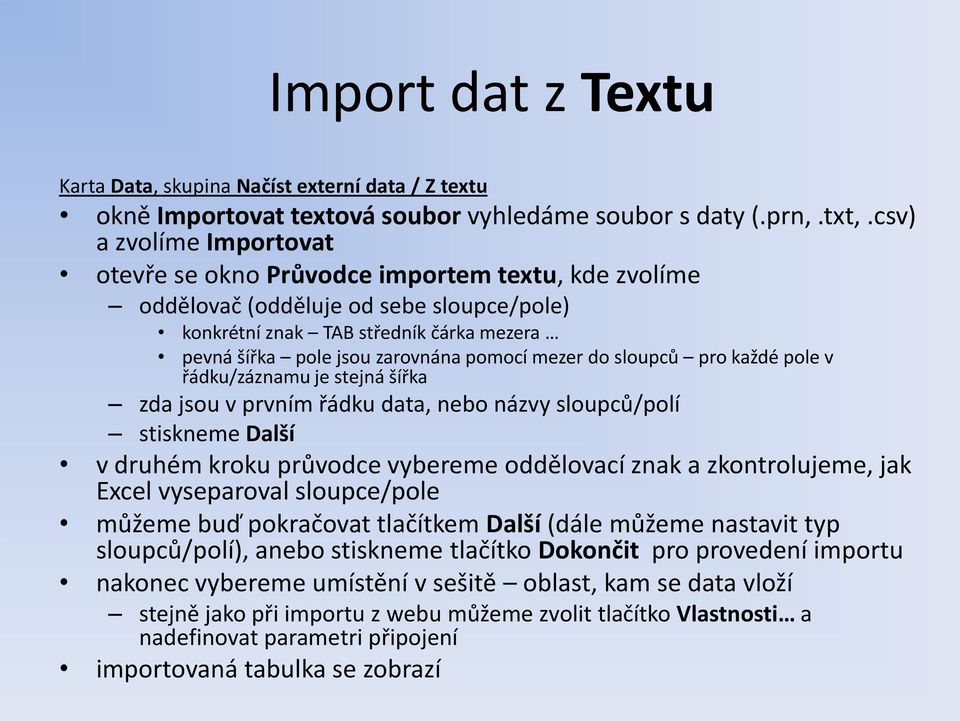 Import dat z Textu

Karta Data, skupina Načíst externí data / Z textu

• okně Importovat textová soubor vyhledáme soubor s daty (.prn, .txt, .csv) a zvolíme Importovat
• otevře se okno Průvodce importem textu, kde zvolíme
  – oddělovač (odděluje od sebe sloupce/pole)
    • konkrétní znak – TAB středník čárka mezera …
    • pevná šířka – pole jsou zarovnána pomocí mezer do sloupců – pro každé pole v řádku/záznamu je stejná šířka
  – zda jsou v prvním řádku data, nebo názvy sloupců/polí
  – stiskneme Další
• v druhém kroku průvodce vybereme oddělovací znak a zkontrolujeme, jak Excel vyseparoval sloupce/pole
• můžeme buď pokračovat tlačítkem Další (dále můžeme nastavit typ sloupců/polí), anebo stiskneme tlačítko Dokončit pro provedení importu
• nakonec vybereme umístění v sešitě – oblast, kam se data vloží
  – stejně jako při importu z webu můžeme zvolit tlačítko Vlastnosti… a nadefinovat parametri připojení
• importovaná tabulka se zobrazí